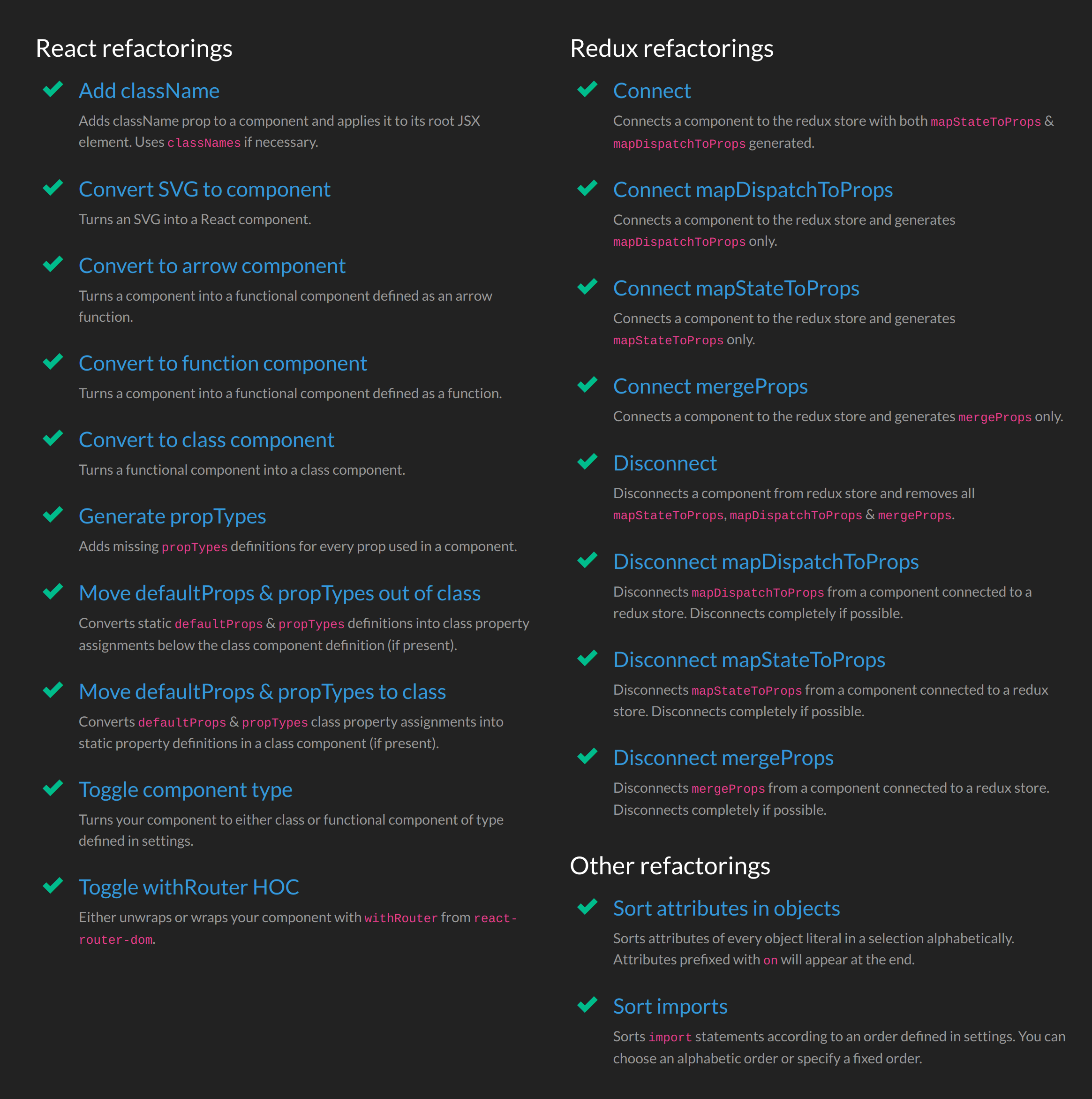 React refactorings

Add className

Adds className prop to a component and applies it to its root JSX element. Uses classNames if necessary.

Convert SVG to component

Turns an SVG into a React component.

Convert to arrow component

Turns a component into a functional component defined as an arrow function.

Convert to function component

Turns a component into a functional component defined as a function.

Convert to class component

Turns a functional component into a class component.

Generate propTypes

Adds missing propTypes definitions for every prop used in a component.

Move defaultProps & propTypes out of class

Converts static defaultProps & propTypes definitions into class property assignments below the class component definition (if present).

Move defaultProps & propTypes to class

Converts defaultProps & propTypes class property assignments into static property definitions in a class component (if present).

Toggle component type

Turns your component to either class or functional component of type defined in settings.

Toggle withRouter HOC

Either unwraps or wraps your component with withRouter from react-router-dom.

Redux refactorings

Connect

Connects a component to the redux store with both mapStateToProps & mapDispatchToProps generated.

Connect mapDispatchToProps

Connects a component to the redux store and generates mapDispatchToProps only.

Connect mapStateToProps

Connects a component to the redux store and generates mapStateToProps only.

Connect mergeProps

Connects a component to the redux store and generates mergeProps only.

Disconnect

Disconnects a component from redux store and removes all mapStateToProps, mapDispatchToProps & mergeProps.

Disconnect mapDispatchToProps

Disconnects mapDispatchToProps from a component connected to a redux store. Disconnects completely if possible.

Disconnect mapStateToProps

Disconnects mapStateToProps from a component connected to a redux store. Disconnects completely if possible.

Disconnect mergeProps

Disconnects mergeProps from a component connected to a redux store. Disconnects completely if possible.

Other refactorings

Sort attributes in objects

Sorts attributes of every object literal in a selection alphabetically. Attributes prefixed with on will appear at the end.

Sort imports

Sorts import statements according to an order defined in settings. You can choose an alphabetic order or specify a fixed order.